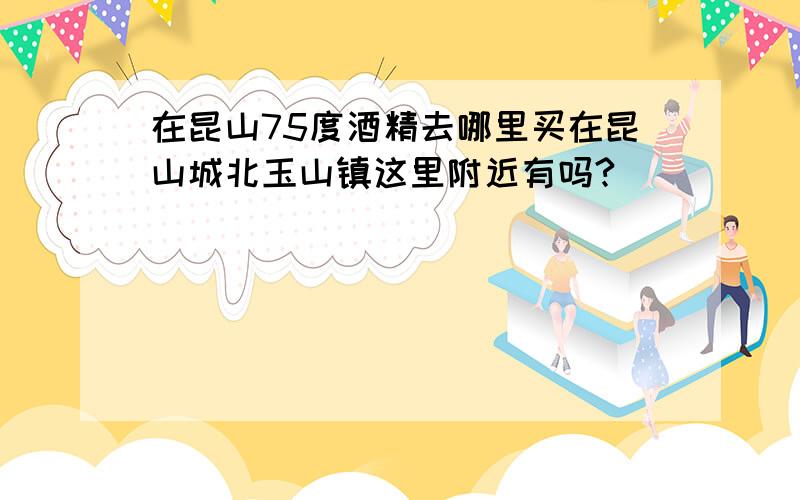 在昆山75度酒精去哪里买在昆山城北玉山镇这里附近有吗?